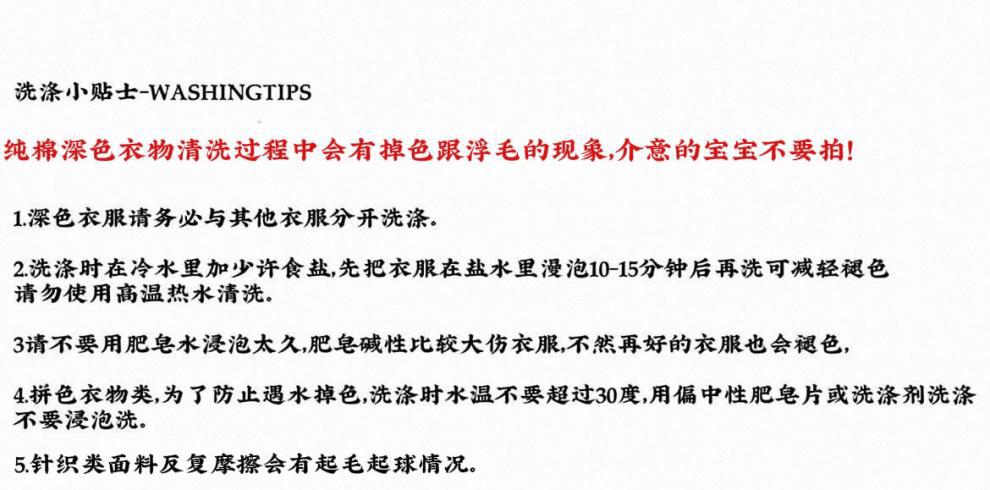 洗涤小贴士-WASHINGTIPS

纯棉深色衣物清洗过程中会有掉色跟浮毛的现象,介意的宝宝不要拍!

1.深色衣服请务必与其他衣服分开洗涤。

2.洗涤时在冷水里加少许食盐,先把衣服在盐水里浸泡10-15分钟后再洗可减轻褪色
请勿使用高温热水清洗。

3请不要用肥皂水浸泡太久,肥皂碱性比较大伤衣服,不然再好的衣服也会褪色,

4.拼色衣物类,为了防止遇水掉色,洗涤时水温不要超过30度,用偏中性肥皂片或洗涤剂洗涤
不要浸泡洗。

5.针织类面料反复摩擦会有起毛起球情况。